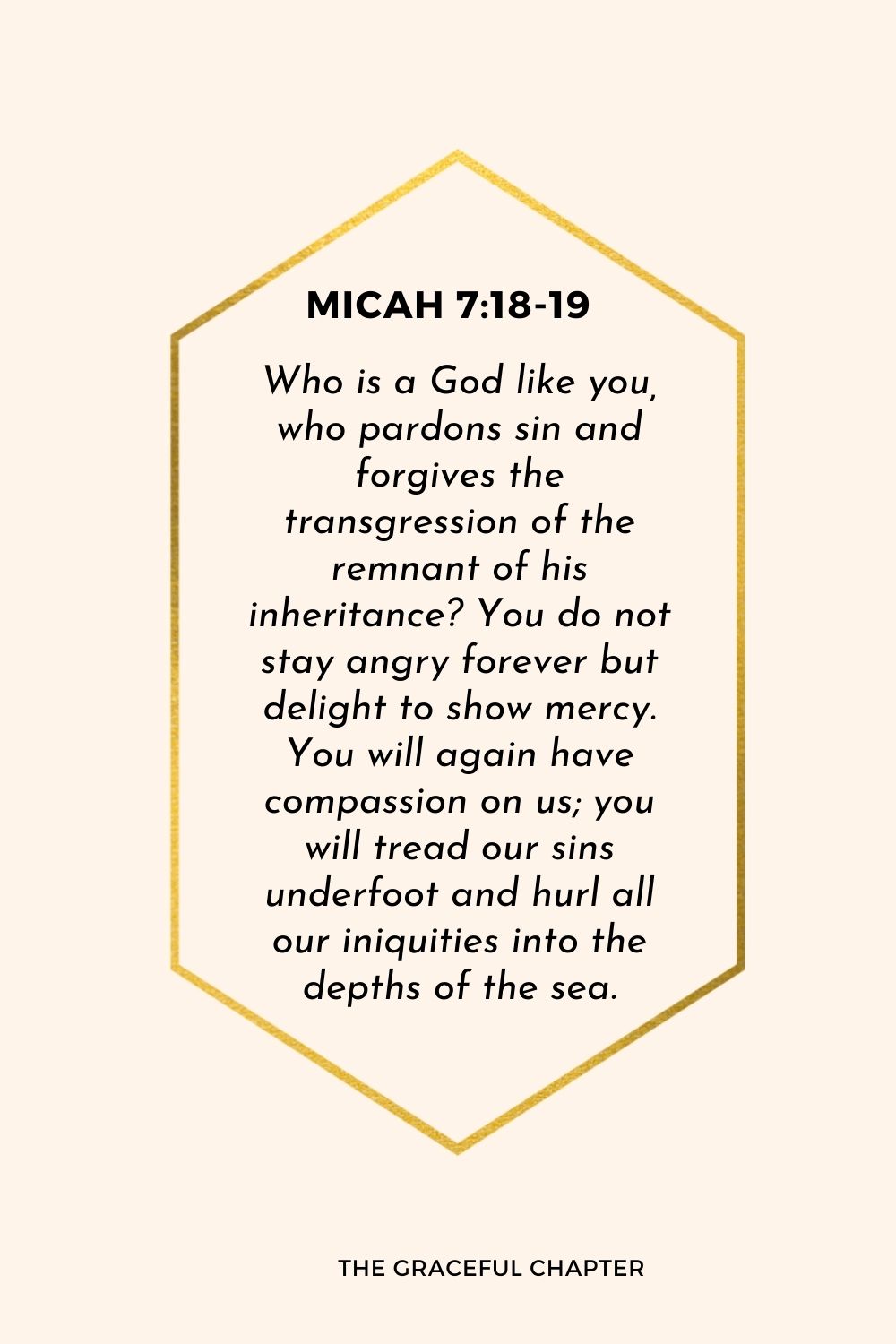 MICAH 7:18-19

Who is a God like you, who pardons sin and forgives the transgression of the remnant of his inheritance? You do not stay angry forever but delight to show mercy. You will again have compassion on us; you will tread our sins underfoot and hurl all our iniquities into the depths of the sea.

THE GRACEFUL CHAPTER